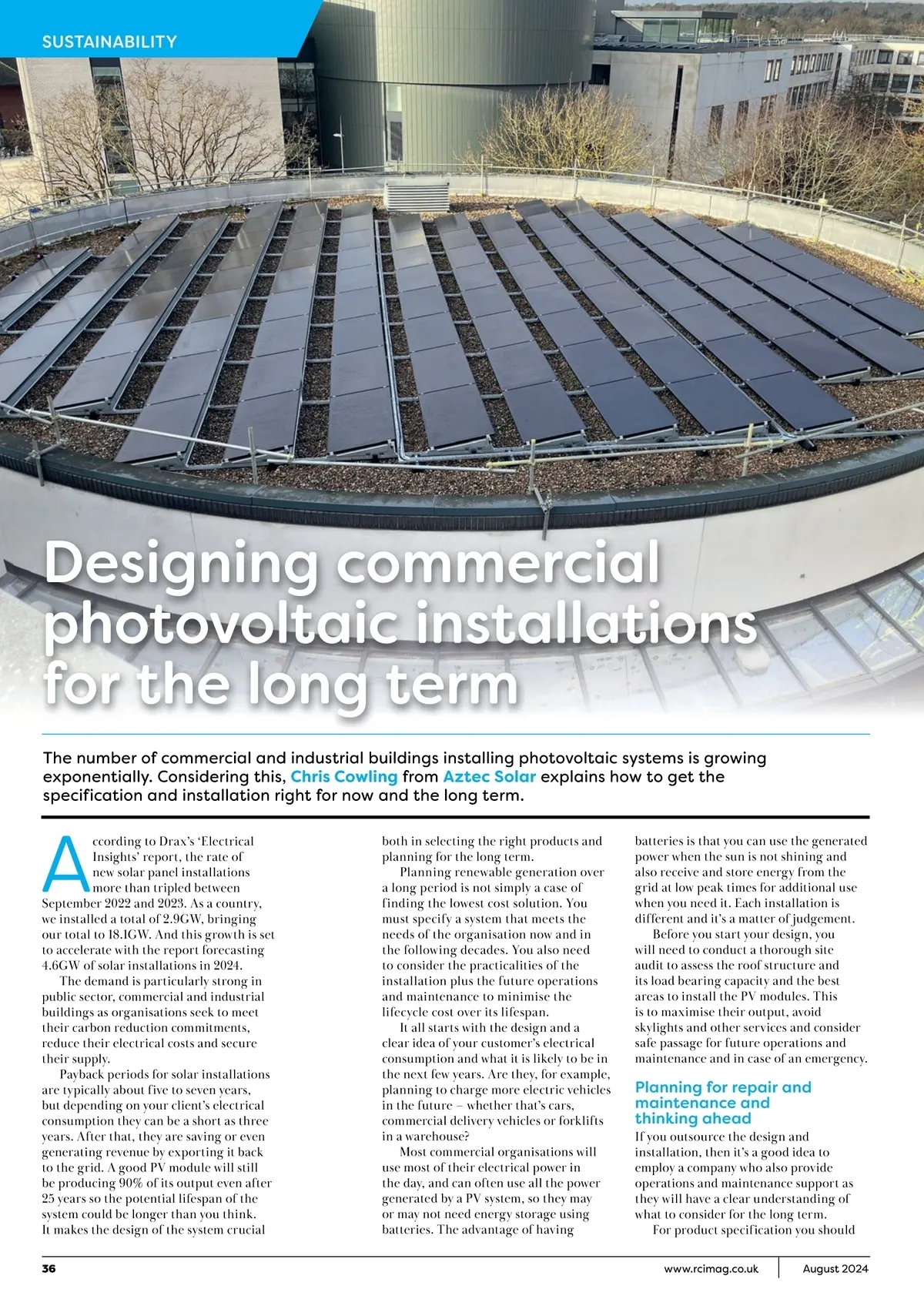 SUSTAINABILITY

Designing commercial photovoltaic installations for the long term

The number of commercial and industrial buildings installing photovoltaic systems is growing exponentially. Considering this, Chris Cowling from Aztec Solar explains how to get the specification and installation right for now and the long term.

According to Drax's 'Electrical Insights' report, the rate of new solar panel installations more than tripled between September 2022 and 2023. As a country, we installed a total of 2.9GW, bringing our total to 18.1GW. And this growth is set to accelerate with the report forecasting 4.6GW of solar installations in 2024.

The demand is particularly strong in public sector, commercial and industrial buildings as organisations seek to meet their carbon reduction commitments, reduce their electrical costs and secure their supply.

Payback periods for solar installations are typically about five to seven years, but depending on your client's electrical consumption they can be a short as three years. After that, they are saving or even generating revenue by exporting it back to the grid. A good PV module will still be producing 90% of its output even after 25 years so the potential lifespan of the system could be longer than you think. It makes the design of the system crucial both in selecting the right products and planning for the long term.

Planning renewable generation over a long period is not simply a case of finding the lowest cost solution. You must specify a system that meets the needs of the organisation now and in the following decades. You also need to consider the practicalities of the installation plus the future operations and maintenance to minimise the lifecycle cost over its lifespan.

It all starts with the design and a clear idea of your customer's electrical consumption and what it is likely to be in the next few years. Are they, for example, planning to charge more electric vehicles in the future – whether that's cars, commercial delivery vehicles or forklifts in a warehouse?

Most commercial organisations will use most of their electrical power in the day, and can often use all the power generated by a PV system, so they may or may not need energy storage using batteries. The advantage of having batteries is that you can use the generated power when the sun is not shining and also receive and store energy from the grid at low peak times for additional use when you need it. Each installation is different and it's a matter of judgement.

Before you start your design, you will need to conduct a thorough site audit to assess the roof structure and its load bearing capacity and the best areas to install the PV modules. This is to maximise their output, avoid skylights and other services and consider safe passage for future operations and maintenance and in case of an emergency.

Planning for repair and maintenance and thinking ahead

If you outsource the design and installation, then it's a good idea to employ a company who also provide operations and maintenance support as they will have a clear understanding of what to consider for the long term.

For product specification you should

36 www.rcimag.co.uk August 2024